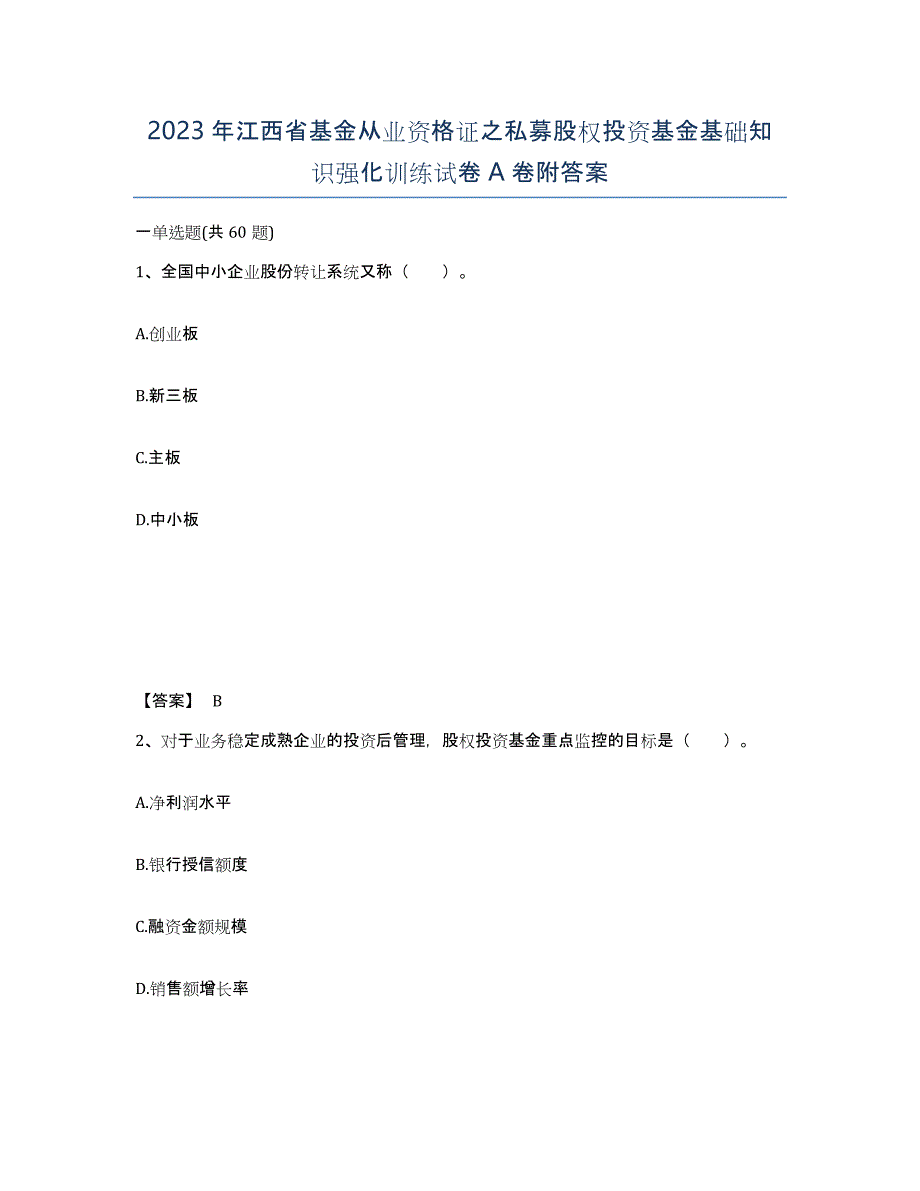 2023年江西省基金从业资格证之私募股权投资基金基础知识强化训练试卷A卷附答案

一单选题(共60题)

1、全国中小企业股份转让系统又称（　　）。

A.创业板

B.新三板

C.主板

D.中小板

【答案】 B

2、对于业务稳定成熟企业的投资后管理，股权投资基金重点监控的目标是（　　）。

A.净利润水平

B.银行授信额度

C.融资金额规模

D.销售额增长率